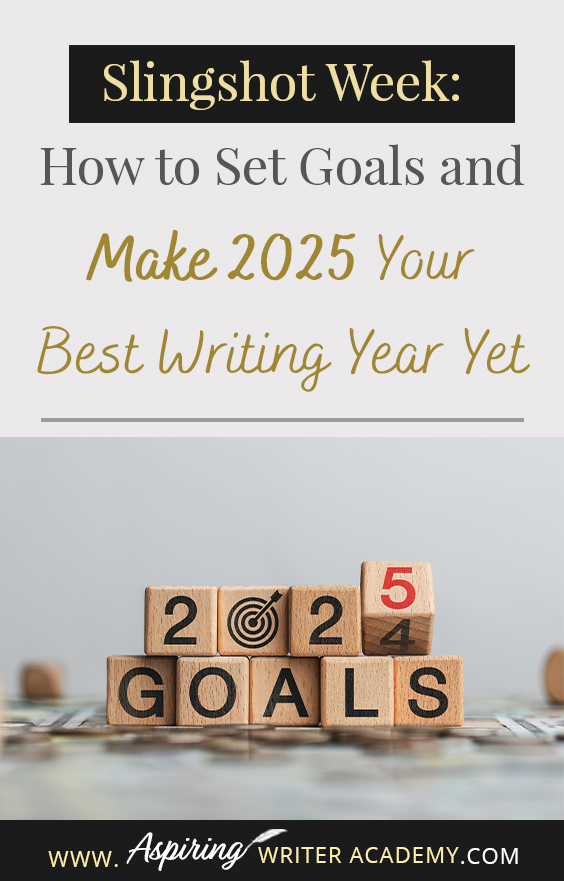 Slingshot Week:
How to Set Goals and
Make 2025 Your
Best Writing Year Yet

2 2 5
4
GOALS

WWW. Aspiring WRITER ACADEMY.COM